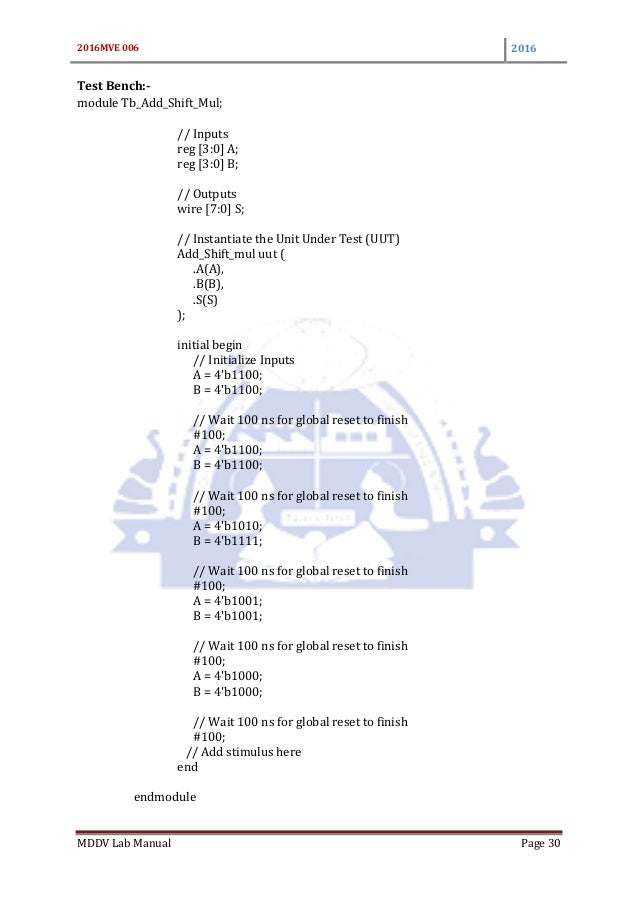 2016MVE 006

2016

Test Bench:-
module Tb_Add_Shift_Mul;

// Inputs
reg [3:0] A;
reg [3:0] B;

// Outputs
wire [7:0] S;

// Instantiate the Unit Under Test (UUT)
Add_Shift_mul uut (
.A(A),
.B(B),
.S(S)
);

initial begin
// Initialize Inputs
A = 4'b1100;
B = 4'b1100;

// Wait 100 ns for global reset to finish
#100;
A = 4'b1100;
B = 4'b1100;

// Wait 100 ns for global reset to finish
#100;
A = 4'b1010;
B = 4'b1111;

// Wait 100 ns for global reset to finish
#100;
A = 4'b1001;
B = 4'b1001;

// Wait 100 ns for global reset to finish
#100;
A = 4'b1000;
B = 4'b1000;

// Wait 100 ns for global reset to finish
#100;
// Add stimulus here
end

endmodule

MDDV Lab Manual

Page 30